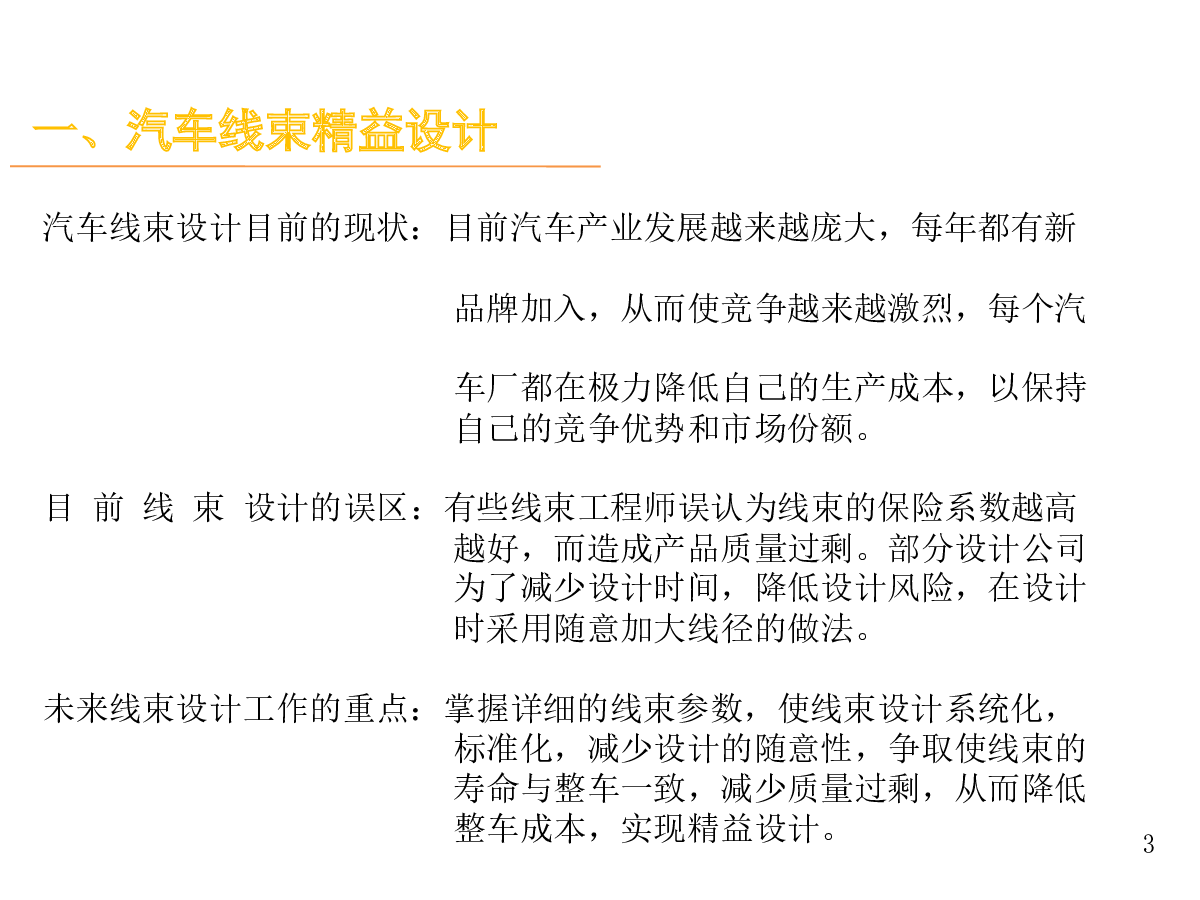 一、汽车线束精益设计

汽车线束设计目前的现状：目前汽车产业发展越来越庞大，每年都有新品牌加入，从而使竞争越来越激烈，每个汽车厂都在极力降低自己的生产成本，以保持自己的竞争优势和市场份额。

目 前 线 束 设计的误区：有些线束工程师误认为线束的保险系数越高越好，而造成产品质量过剩。部分设计公司为了减少设计时间，降低设计风险，在设计时采用随意加大线径的做法。

未来线束设计工作的重点：掌握详细的线束参数，使线束设计系统化，标准化，减少设计的随意性，争取使线束的寿命与整车一致，减少质量过剩，从而降低整车成本，实现精益设计。

3